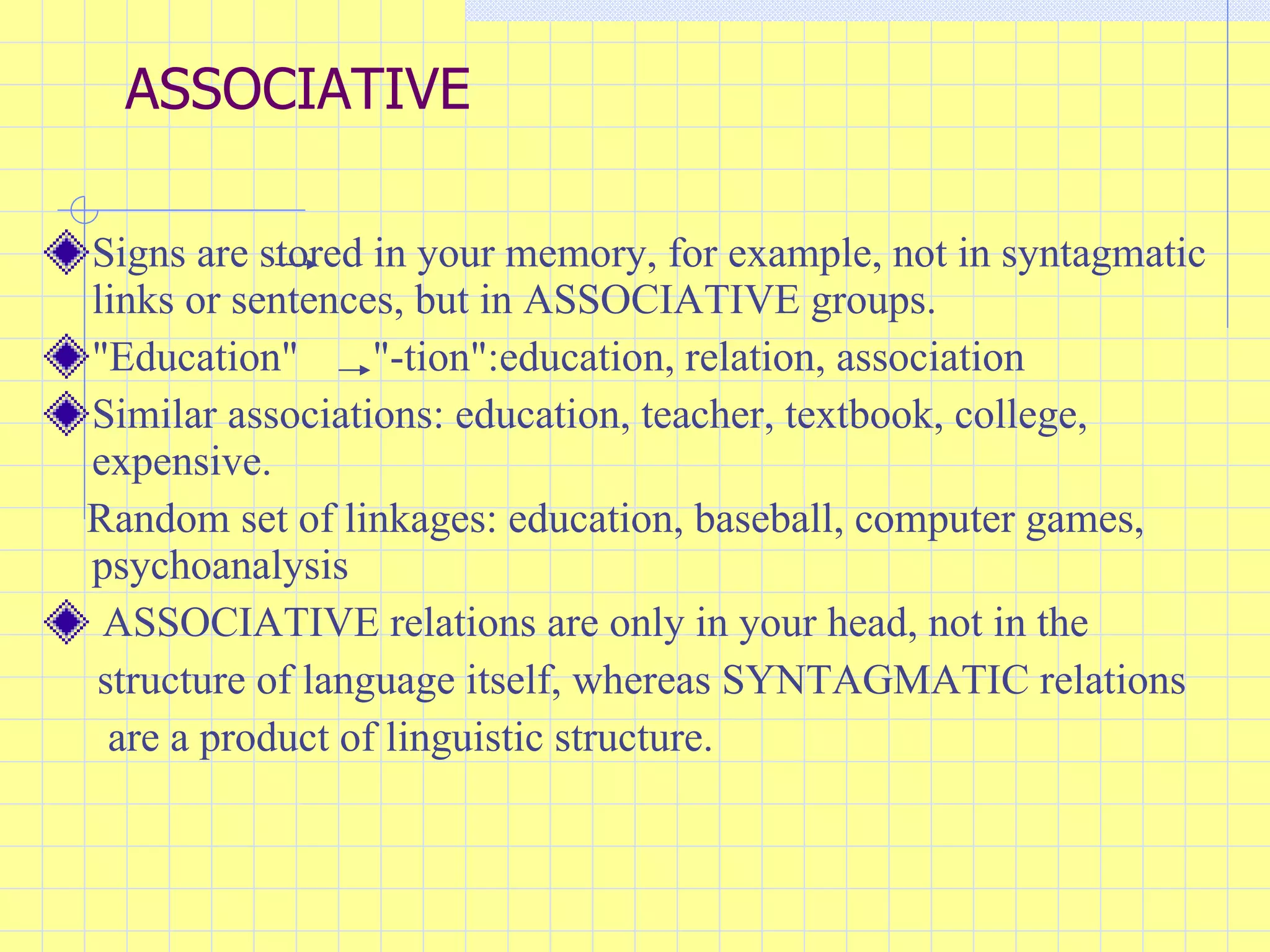 ASSOCIATIVE

Signs are stored in your memory, for example, not in syntagmatic links or sentences, but in ASSOCIATIVE groups.

"Education" → "-tion":education, relation, association

Similar associations: education, teacher, textbook, college, expensive.

Random set of linkages: education, baseball, computer games, psychoanalysis

ASSOCIATIVE relations are only in your head, not in the structure of language itself, whereas SYNTAGMATIC relations are a product of linguistic structure.